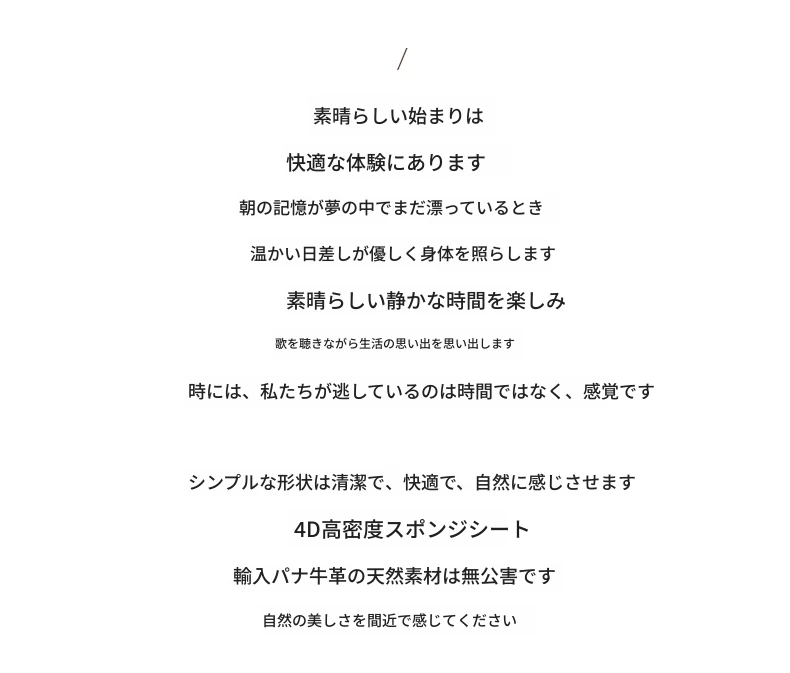 /

素晴らしい始まりは

快適な体験にあります

朝の記憶が夢の中でまだ漂っているとき

温かい日差しが優しく身体を照らします

素晴らしい静かな時間を楽しみ

歌を聴きながら生活の思い出を思い出します

時には、私たちが逃しているのは時間ではなく、感覚です

シンプルな形状は清潔で、快適で、自然に感じさせます

4D高密度スポンジシート

輸入パナ牛革の天然素材は無公害です

自然の美しさを間近で感じてください